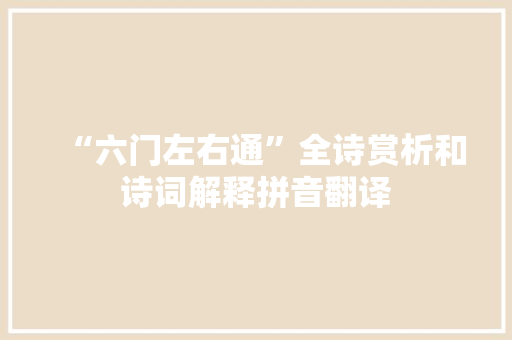 “六门左右通”全诗赏析和诗词解释拼音翻译